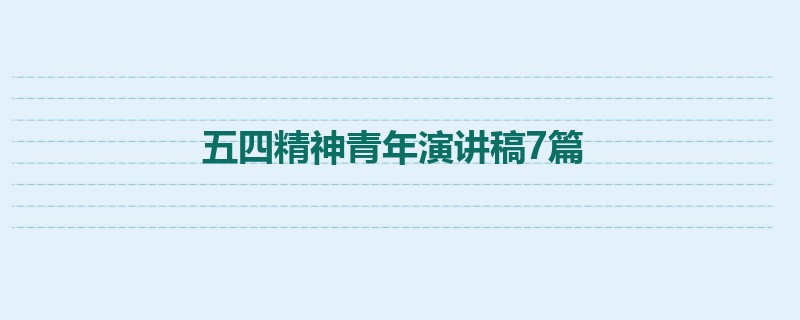 五四精神青年演讲稿7篇